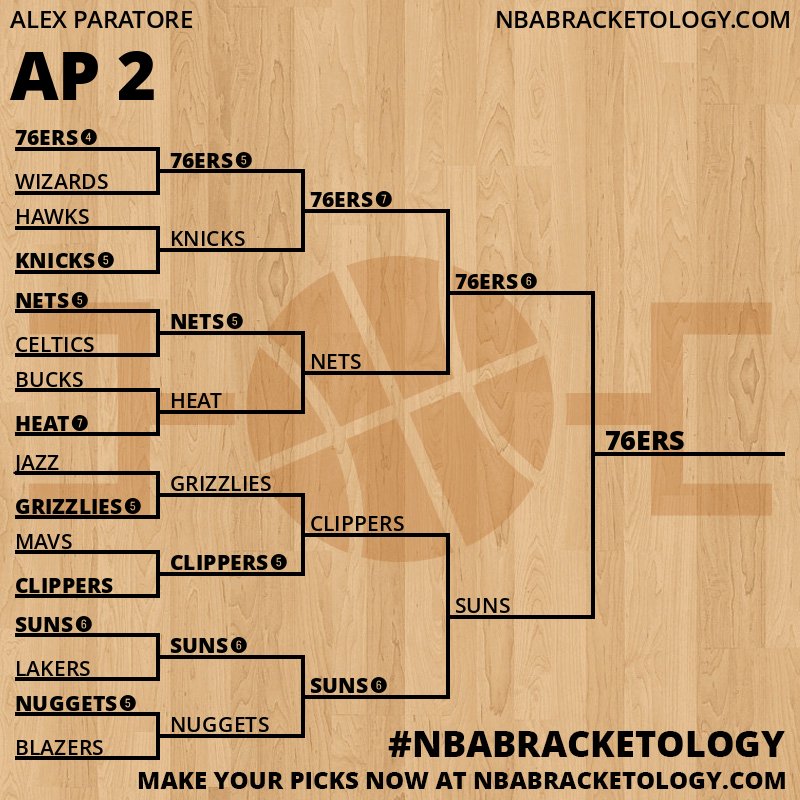 ALEX PARATORE
NBABRACKETOLOGY.COM

AP 2

76ERS 4
WIZARDS
HAWKS
KNICKS 5
NETS 5
CELTICS
BUCKS
HEAT 7
JAZZ
GRIZZLIES 5
MAVS
CLIPPERS
SUNS 6
LAKERS
NUGGETS 5
BLAZERS

76ERS 5
KNICKS
NETS 5
HEAT
GRIZZLIES
CLIPPERS 5
SUNS 6
NUGGETS

76ERS 7
NETS
CLIPPERS
SUNS 6

76ERS 6
SUNS

76ERS

#NBABRACKETOLOGY
MAKE YOUR PICKS NOW AT NBABRACKETOLOGY.COM